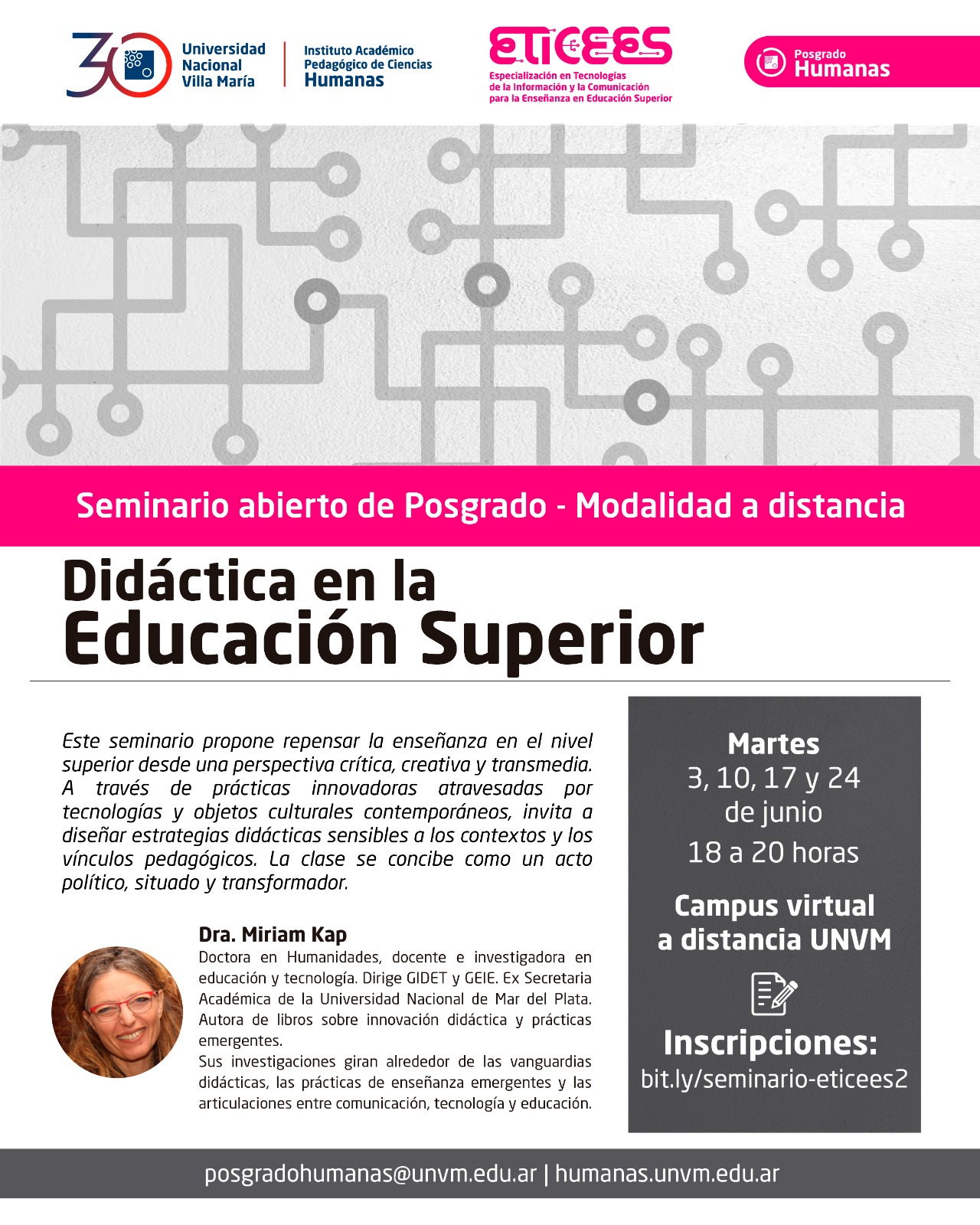 30 Universidad Nacional Villa María

Instituto Académico Pedagógico de Ciencias Humanas

eticees
Especialización en Tecnologías de la Información y la Comunicación para la Enseñanza en Educación Superior

Posgrado Humanas

Seminario abierto de Posgrado - Modalidad a distancia

Didáctica en la Educación Superior

Este seminario propone repensar la enseñanza en el nivel superior desde una perspectiva crítica, creativa y transmedia. A través de prácticas innovadoras atravesadas por tecnologías y objetos culturales contemporáneos, invita a diseñar estrategias didácticas sensibles a los contextos y los vínculos pedagógicos. La clase se concibe como un acto político, situado y transformador.

Dra. Miriam Kap
Doctora en Humanidades, docente e investigadora en educación y tecnología. Dirige GIDET y GEIE. Ex Secretaria Académica de la Universidad Nacional de Mar del Plata. Autora de libros sobre innovación didáctica y prácticas emergentes.
Sus investigaciones giran alrededor de las vanguardias didácticas, las prácticas de enseñanza emergentes y las articulaciones entre comunicación, tecnología y educación.

Martes
3, 10, 17 y 24
de junio
18 a 20 horas

Campus virtual a distancia UNVM

Inscripciones:
bit.ly/seminario-eticees2

posgradohumanas@unvm.edu.ar | humanas.unvm.edu.ar